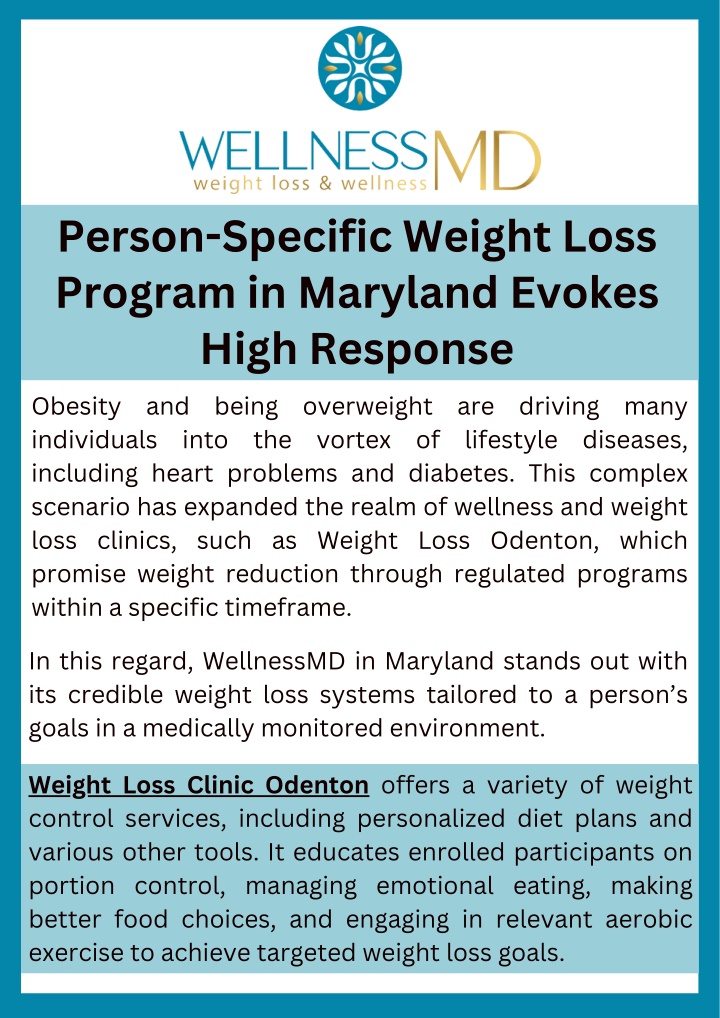 WELLNESSMD
weight loss & wellness

Person-Specific Weight Loss Program in Maryland Evokes High Response

Obesity and being overweight are driving many individuals into the vortex of lifestyle diseases, including heart problems and diabetes. This complex scenario has expanded the realm of wellness and weight loss clinics, such as Weight Loss Odenton, which promise weight reduction through regulated programs within a specific timeframe.

In this regard, WellnessMD in Maryland stands out with its credible weight loss systems tailored to a person's goals in a medically monitored environment.

Weight Loss Clinic Odenton offers a variety of weight control services, including personalized diet plans and various other tools. It educates enrolled participants on portion control, managing emotional eating, making better food choices, and engaging in relevant aerobic exercise to achieve targeted weight loss goals.